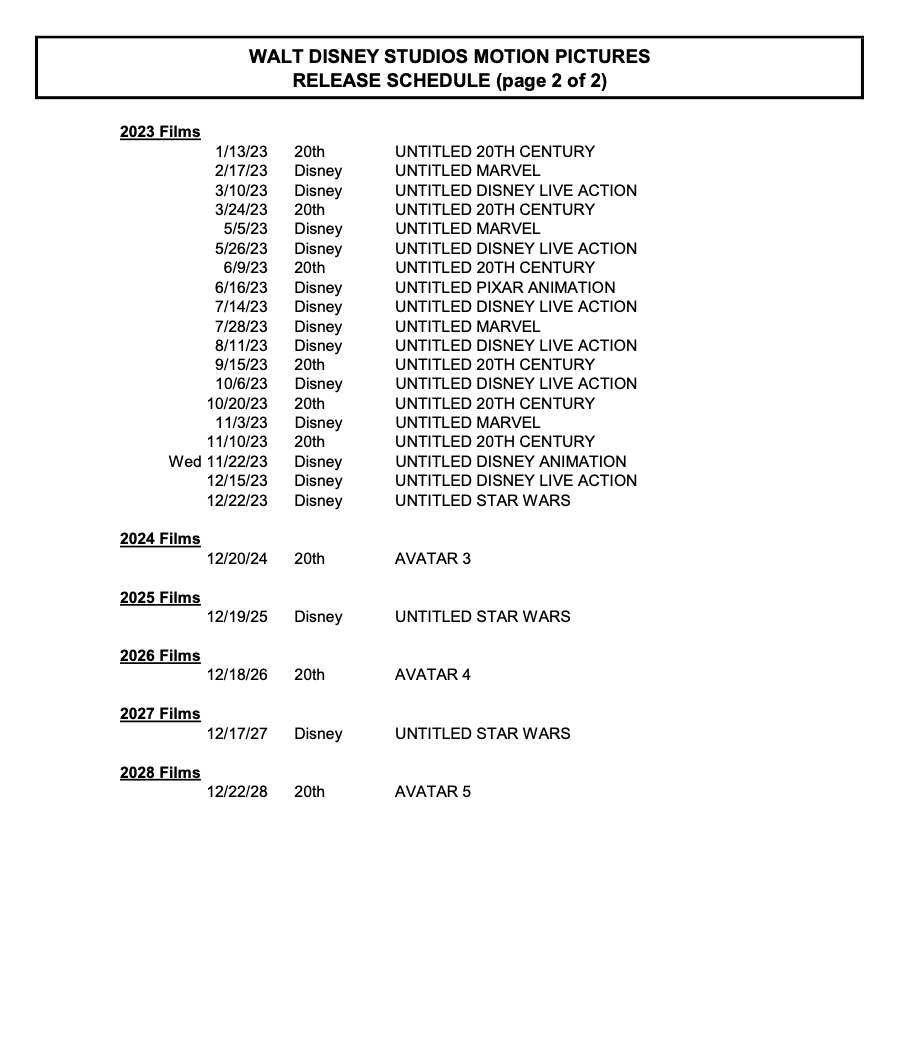 WALT DISNEY STUDIOS MOTION PICTURES
RELEASE SCHEDULE (page 2 of 2)

2023 Films

| | | |
|---|---|---|
| 1/13/23 | 20th | UNTITLED 20TH CENTURY |
| 2/17/23 | Disney | UNTITLED MARVEL |
| 3/10/23 | Disney | UNTITLED DISNEY LIVE ACTION |
| 3/24/23 | 20th | UNTITLED 20TH CENTURY |
| 5/5/23 | Disney | UNTITLED MARVEL |
| 5/26/23 | Disney | UNTITLED DISNEY LIVE ACTION |
| 6/9/23 | 20th | UNTITLED 20TH CENTURY |
| 6/16/23 | Disney | UNTITLED PIXAR ANIMATION |
| 7/14/23 | Disney | UNTITLED DISNEY LIVE ACTION |
| 7/28/23 | Disney | UNTITLED MARVEL |
| 8/11/23 | Disney | UNTITLED DISNEY LIVE ACTION |
| 9/15/23 | 20th | UNTITLED 20TH CENTURY |
| 10/6/23 | Disney | UNTITLED DISNEY LIVE ACTION |
| 10/20/23 | 20th | UNTITLED 20TH CENTURY |
| 11/3/23 | Disney | UNTITLED MARVEL |
| 11/10/23 | 20th | UNTITLED 20TH CENTURY |
| Wed 11/22/23 | Disney | UNTITLED DISNEY ANIMATION |
| 12/15/23 | Disney | UNTITLED DISNEY LIVE ACTION |
| 12/22/23 | Disney | UNTITLED STAR WARS |

2024 Films

| | | |
|---|---|---|
| 12/20/24 | 20th | AVATAR 3 |

2025 Films

| | | |
|---|---|---|
| 12/19/25 | Disney | UNTITLED STAR WARS |

2026 Films

| | | |
|---|---|---|
| 12/18/26 | 20th | AVATAR 4 |

2027 Films

| | | |
|---|---|---|
| 12/17/27 | Disney | UNTITLED STAR WARS |

2028 Films

| | | |
|---|---|---|
| 12/22/28 | 20th | AVATAR 5 |